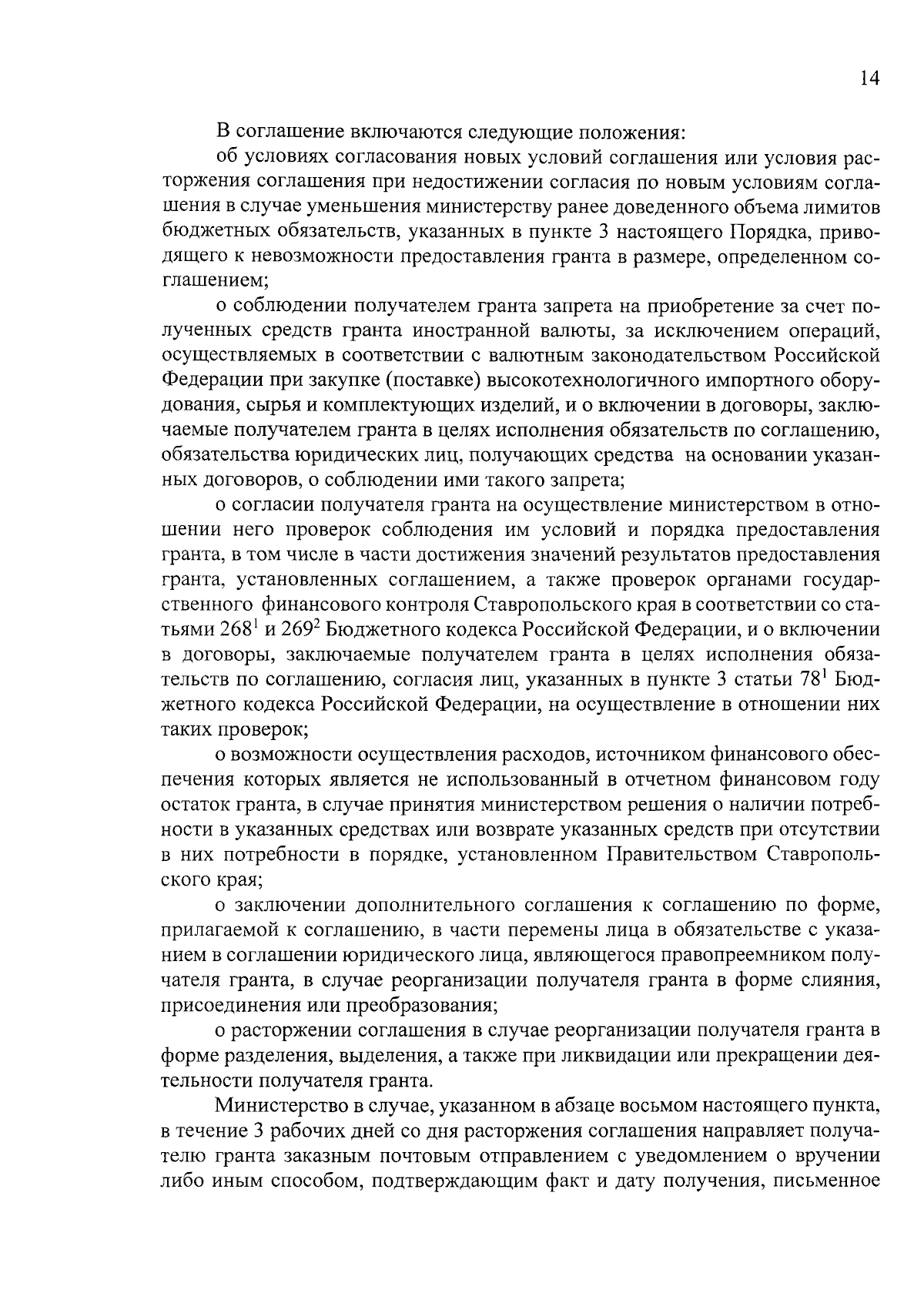 14

В соглашение включаются следующие положения:

об условиях согласования новых условий соглашения или условия расторжения соглашения при недостижении согласия по новым условиям соглашения в случае уменьшения министерству ранее доведенного объема лимитов бюджетных обязательств, указанных в пункте 3 настоящего Порядка, приводящего к невозможности предоставления гранта в размере, определенном соглашением;

о соблюдении получателем гранта запрета на приобретение за счет полученных средств гранта иностранной валюты, за исключением операций, осуществляемых в соответствии с валютным законодательством Российской Федерации при закупке (поставке) высокотехнологичного импортного оборудования, сырья и комплектующих изделий, и о включении в договоры, заключаемые получателем гранта в целях исполнения обязательств по соглашению, обязательства юридических лиц, получающих средства на основании указанных договоров, о соблюдении ими такого запрета;

о согласии получателя гранта на осуществление министерством в отношении него проверок соблюдения им условий и порядка предоставления гранта, в том числе в части достижения значений результатов предоставления гранта, установленных соглашением, а также проверок органами государственного финансового контроля Ставропольского края в соответствии со статьями $268^1$ и $269^2$ Бюджетного кодекса Российской Федерации, и о включении в договоры, заключаемые получателем гранта в целях исполнения обязательств по соглашению, согласия лиц, указанных в пункте 3 статьи $78^1$ Бюджетного кодекса Российской Федерации, на осуществление в отношении них таких проверок;

о возможности осуществления расходов, источником финансового обеспечения которых является не использованный в отчетном финансовом году остаток гранта, в случае принятия министерством решения о наличии потребности в указанных средствах или возврате указанных средств при отсутствии в них потребности в порядке, установленном Правительством Ставропольского края;

о заключении дополнительного соглашения к соглашению по форме, прилагаемой к соглашению, в части перемены лица в обязательстве с указанием в соглашении юридического лица, являющегося правопреемником получателя гранта, в случае реорганизации получателя гранта в форме слияния, присоединения или преобразования;

о расторжении соглашения в случае реорганизации получателя гранта в форме разделения, выделения, а также при ликвидации или прекращении деятельности получателя гранта.

Министерство в случае, указанном в абзаце восьмом настоящего пункта, в течение 3 рабочих дней со дня расторжения соглашения направляет получателю гранта заказным почтовым отправлением с уведомлением о вручении либо иным способом, подтверждающим факт и дату получения, письменное